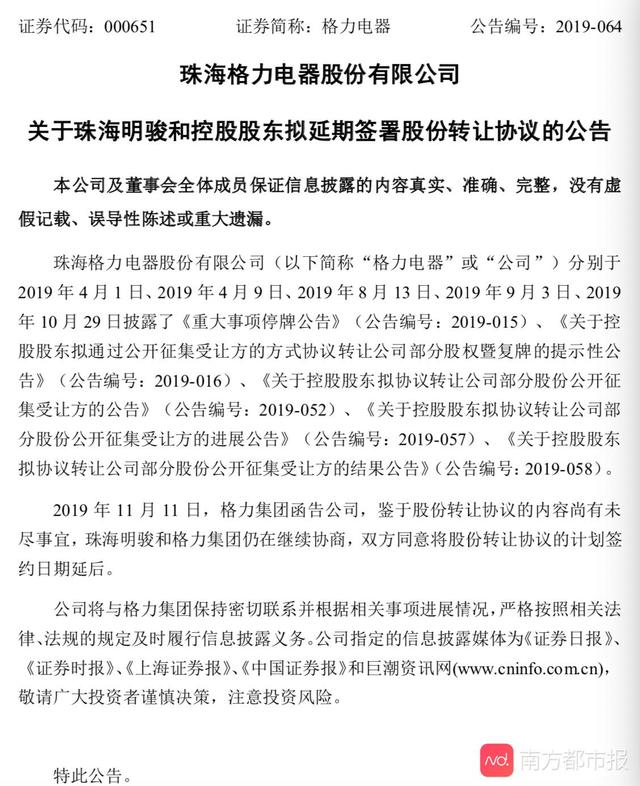 证券代码：000651　　证券简称：格力电器　　公告编号：2019-064

珠海格力电器股份有限公司

关于珠海明骏和控股股东拟延期签署股份转让协议的公告

本公司及董事会全体成员保证信息披露的内容真实、准确、完整，没有虚假记载、误导性陈述或重大遗漏。

珠海格力电器股份有限公司（以下简称“格力电器”或“公司”）分别于2019年4月1日、2019年4月9日、2019年8月13日、2019年9月3日、2019年10月29日披露了《重大事项停牌公告》（公告编号：2019-015）、《关于控股股东拟通过公开征集受让方的方式协议转让公司部分股权暨复牌的提示性公告》（公告编号：2019-016）、《关于控股股东拟协议转让公司部分股份公开征集受让方的公告》（公告编号：2019-052）、《关于控股股东拟协议转让公司部分股份公开征集受让方的进展公告》（公告编号：2019-057）、《关于控股股东拟协议转让公司部分股份公开征集受让方的结果公告》（公告编号：2019-058）。

2019年11月11日，格力集团函告公司，鉴于股份转让协议的内容尚有未尽事宜，珠海明骏和格力集团仍在继续协商，双方同意将股份转让协议的计划签约日期延后。

公司将与格力集团保持密切联系并根据相关事项进展情况，严格按照相关法律、法规的规定及时履行信息披露义务。公司指定的信息披露媒体为《证券日报》、《证券时报》、《上海证券报》、《中国证券报》和巨潮资讯网(www.cninfo.com.cn)，敬请广大投资者谨慎决策，注意投资风险。

特此公告。

nd. 南方都市报